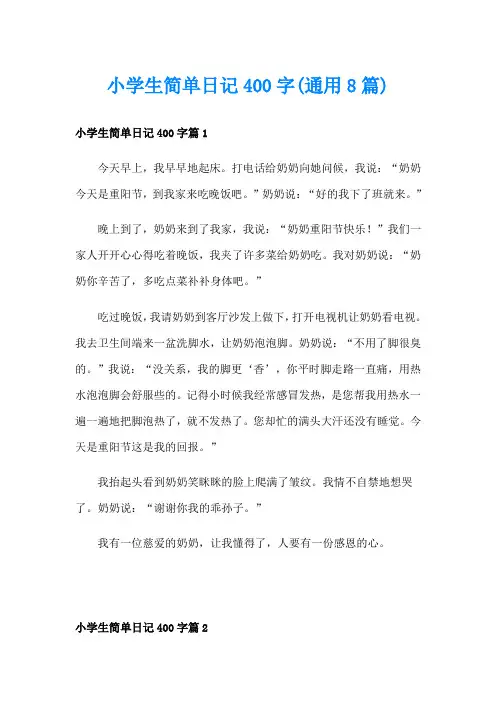 小学生简单日记400字(通用8篇)

小学生简单日记400字篇1

今天早上，我早早地起床。打电话给奶奶向她问候，我说：“奶奶今天是重阳节，到我家来吃晚饭吧。”奶奶说：“好的我下了班就来。”

晚上到了，奶奶来到了我家，我说：“奶奶重阳节快乐！”我们一家人开开心心得吃着晚饭，我夹了许多菜给奶奶吃。我对奶奶说：“奶奶你辛苦了，多吃点菜补补身体吧。”

吃过晚饭，我请奶奶到客厅沙发上做下，打开电视机让奶奶看电视。我去卫生间端来一盆洗脚水，让奶奶泡泡脚。奶奶说：“不用了脚很臭的。”我说：“没关系，我的脚更‘香’，你平时脚走路一直痛，用热水泡泡脚会舒服些的。记得小时候我经常感冒发热，是您帮我用热水一遍一遍地把脚泡热了，就不发热了。您却忙的满头大汗还没有睡觉。今天是重阳节这是我的回报。”

我抬起头看到奶奶笑眯眯的脸上爬满了皱纹。我情不自禁地想哭了。奶奶说：“谢谢你我的乖孙子。”

我有一位慈爱的奶奶，让我懂得了，人要有一份感恩的心。

小学生简单日记400字篇2